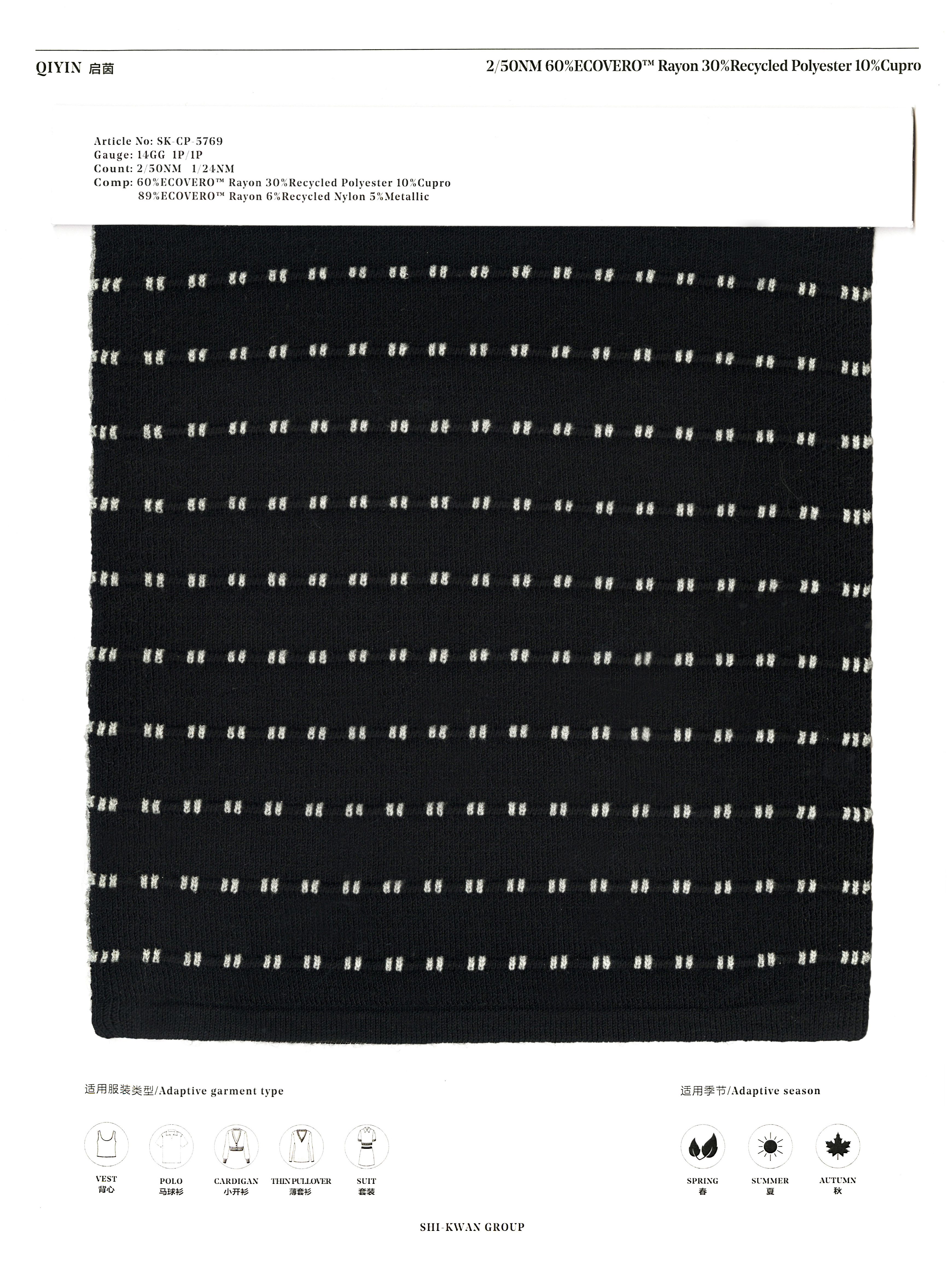 QIYIN 启茵

2/50NM 60%ECOVERO™ Rayon 30%Recycled Polyester 10%Cupro

Article No: SK-CP-5769
Gauge: 14GG 1P/1P
Count: 2/50NM 1/24NM
Comp: 60%ECOVERO™ Rayon 30%Recycled Polyester 10%Cupro
89%ECOVERO™ Rayon 6%Recycled Nylon 5%Metallic

适用服装类型/Adaptive garment type

VEST
背心

POLO
马球衫

CARDIGAN
小开衫

THIN PULLOVER
薄套衫

SUIT
套装

适用季节/Adaptive season

SPRING
春

SUMMER
夏

AUTUMN
秋

SHI-KWAN GROUP